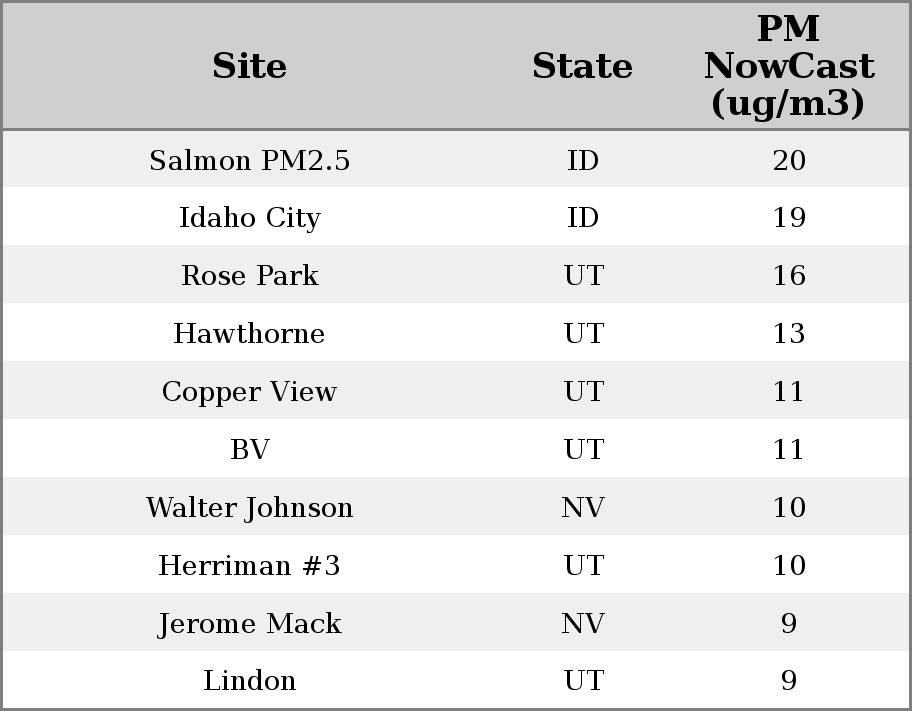 | Site | State | PM NowCast (ug/m3) |
|---|---|---|
| Salmon PM2.5 | ID | 20 |
| Idaho City | ID | 19 |
| Rose Park | UT | 16 |
| Hawthorne | UT | 13 |
| Copper View | UT | 11 |
| BV | UT | 11 |
| Walter Johnson | NV | 10 |
| Herriman #3 | UT | 10 |
| Jerome Mack | NV | 9 |
| Lindon | UT | 9 |